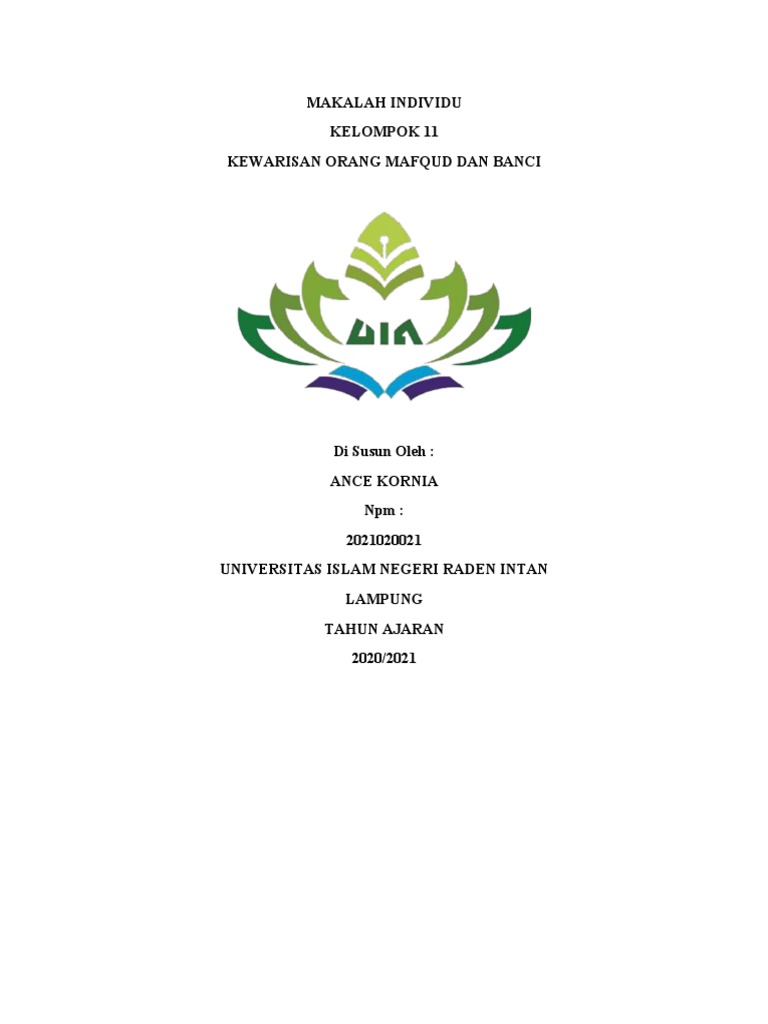 MAKALAH INDIVIDU
KELOMPOK 11
KEWARISAN ORANG MAFQUD DAN BANCI

UIN

Di Susun Oleh :
ANCE KORNIA
Npm :
2021020021
UNIVERSITAS ISLAM NEGERI RADEN INTAN
LAMPUNG
TAHUN AJARAN
2020/2021